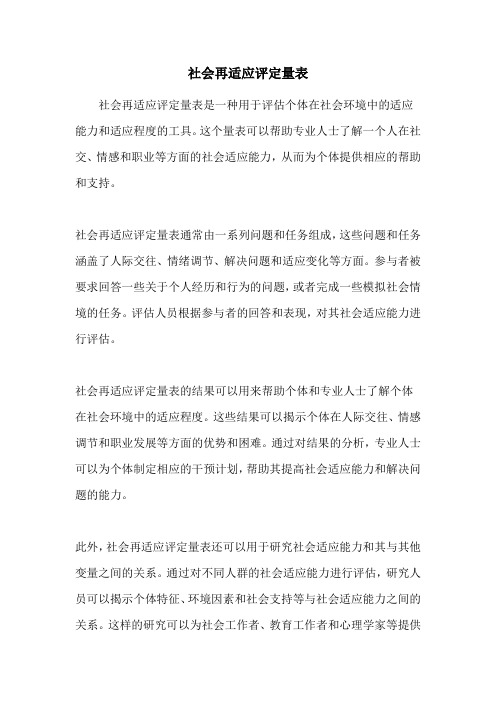 社会再适应评定量表

社会再适应评定量表是一种用于评估个体在社会环境中的适应能力和适应程度的工具。这个量表可以帮助专业人士了解一个人在社交、情感和职业等方面的社会适应能力，从而为个体提供相应的帮助和支持。

社会再适应评定量表通常由一系列问题和任务组成，这些问题和任务涵盖了人际交往、情绪调节、解决问题和适应变化等方面。参与者被要求回答一些关于个人经历和行为的问题，或者完成一些模拟社会情境的任务。评估人员根据参与者的回答和表现，对其社会适应能力进行评估。

社会再适应评定量表的结果可以用来帮助个体和专业人士了解个体在社会环境中的适应程度。这些结果可以揭示个体在人际交往、情感调节和职业发展等方面的优势和困难。通过对结果的分析，专业人士可以为个体制定相应的干预计划，帮助其提高社会适应能力和解决问题的能力。

此外，社会再适应评定量表还可以用于研究社会适应能力和其与其他变量之间的关系。通过对不同人群的社会适应能力进行评估，研究人员可以揭示个体特征、环境因素和社会支持等与社会适应能力之间的关系。这样的研究可以为社会工作者、教育工作者和心理学家等提供